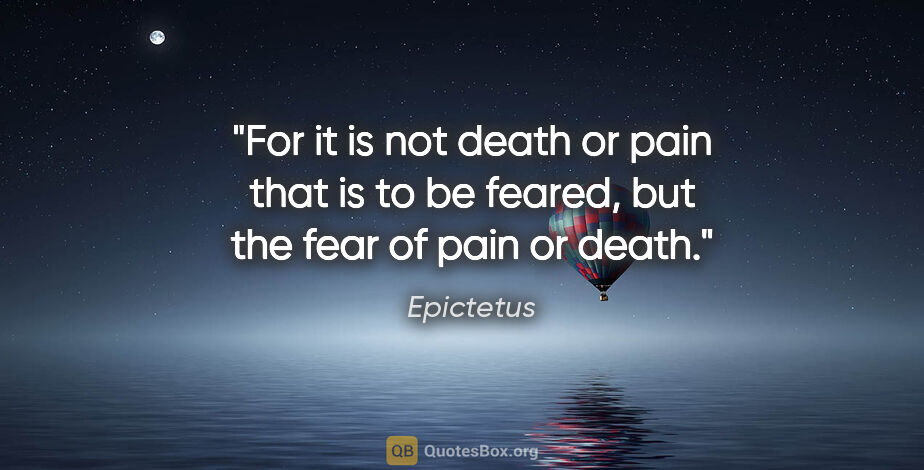 "For it is not death or pain that is to be feared, but the fear of pain or death."

Epictetus

QB QuotesBox.org